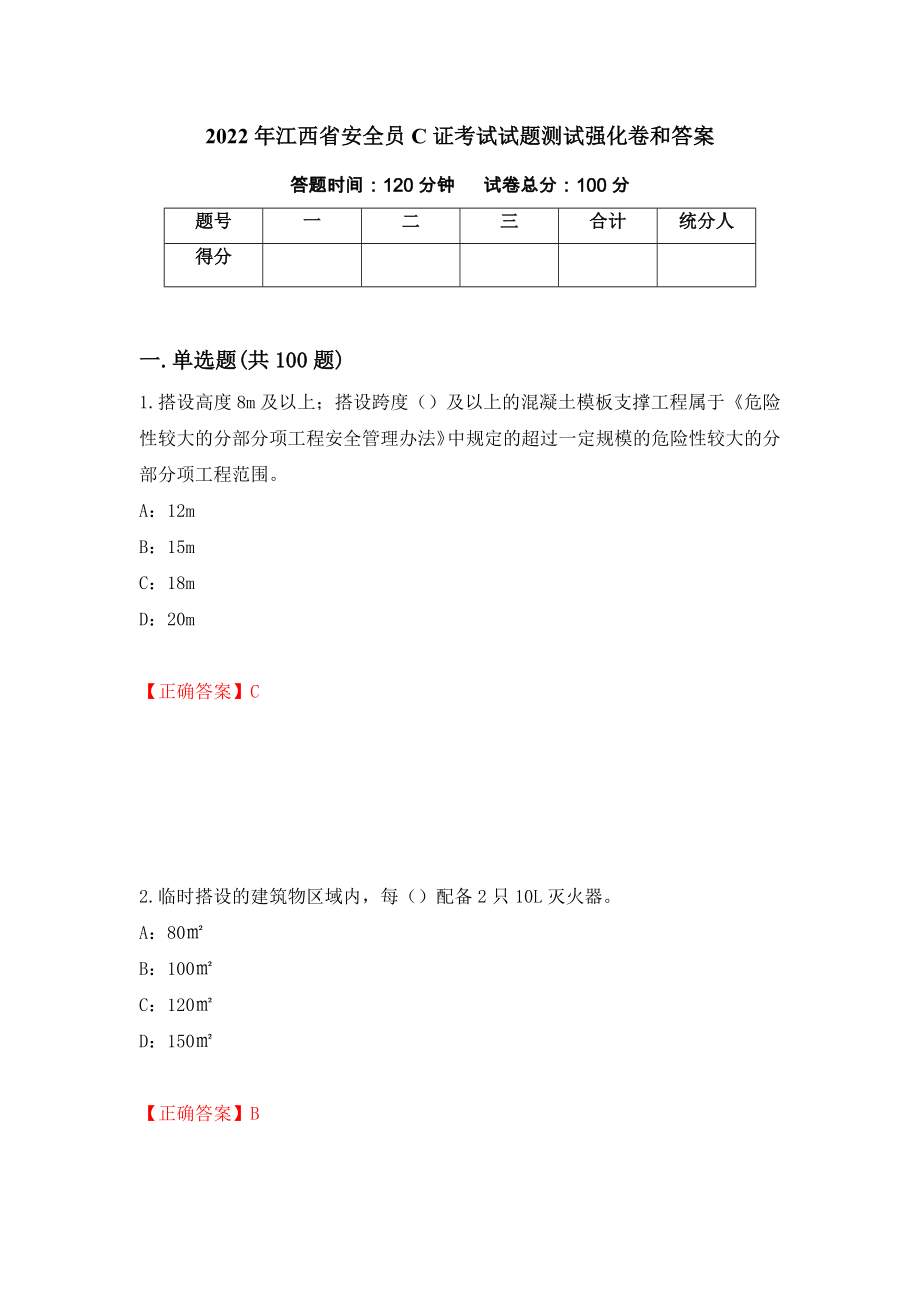 2022年江西省安全员C证考试试题测试强化卷和答案

答题时间：120分钟　试卷总分：100分

| 题号 | 一 | 二 | 三 | 合计 | 统分人 |
|---|---|---|---|---|---|
| 得分 |  |  |  |  |  |

一.单选题(共100题)

1.搭设高度8m及以上；搭设跨度（）及以上的混凝土模板支撑工程属于《危险性较大的分部分项工程安全管理办法》中规定的超过一定规模的危险性较大的分部分项工程范围。

A：12m

B：15m

C：18m

D：20m

【正确答案】C

2.临时搭设的建筑物区域内，每（）配备2只10L灭火器。

A：80㎡

B：100㎡

C：120㎡

D：150㎡

【正确答案】B